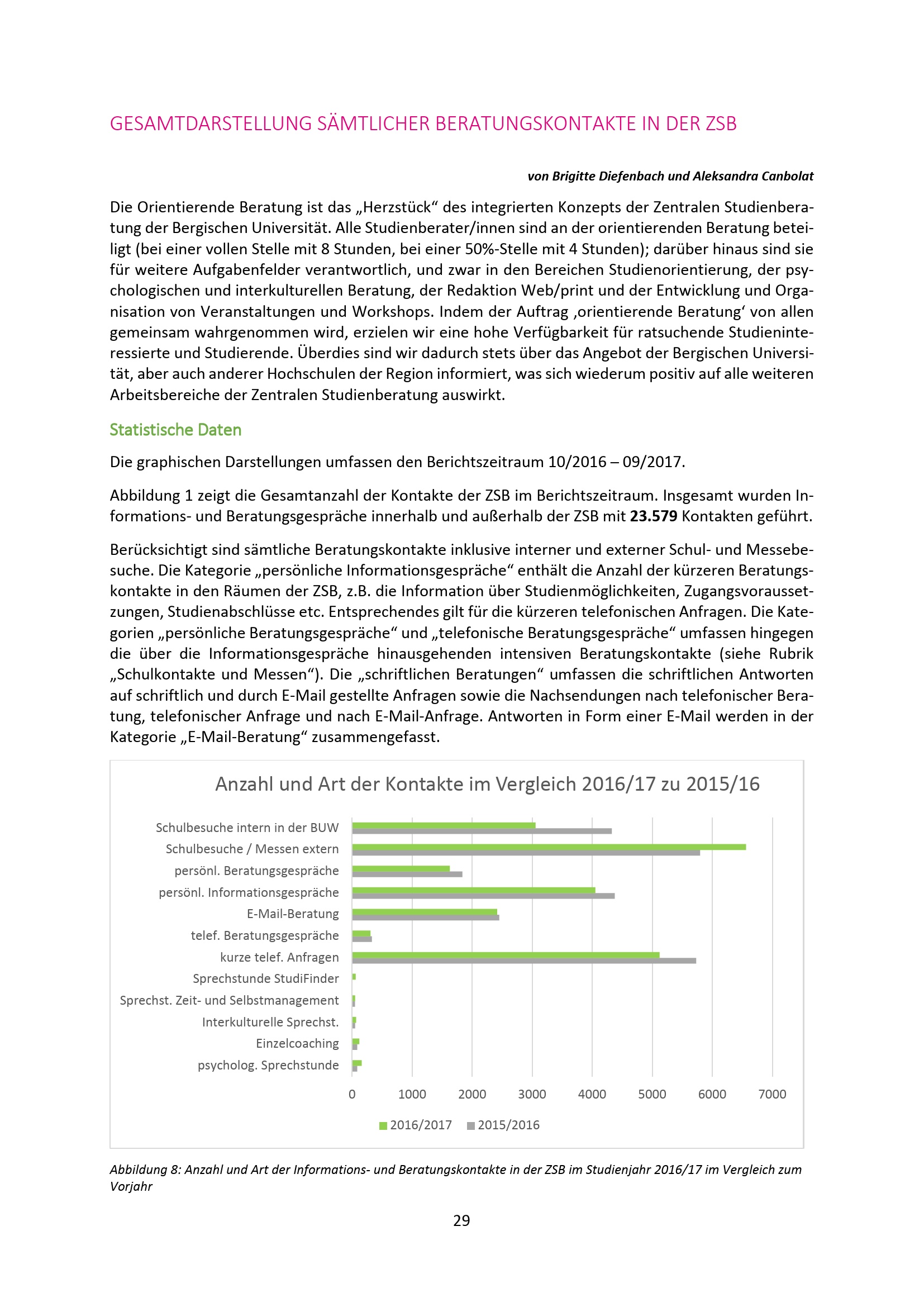 GESAMTDARSTELLUNG SÄMTLICHER BERATUNGSKONTAKTE IN DER ZSB

von Brigitte Diefenbach und Aleksandra Canbolat

Die Orientierende Beratung ist das „Herzstück“ des integrierten Konzepts der Zentralen Studienberatung der Bergischen Universität. Alle Studienberater/innen sind an der orientierenden Beratung beteiligt (bei einer vollen Stelle mit 8 Stunden, bei einer 50%-Stelle mit 4 Stunden); darüber hinaus sind sie für weitere Aufgabenfelder verantwortlich, und zwar in den Bereichen Studienorientierung, der psychologischen und interkulturellen Beratung, der Redaktion Web/print und der Entwicklung und Organisation von Veranstaltungen und Workshops. Indem der Auftrag ‚orientierende Beratung‘ von allen gemeinsam wahrgenommen wird, erzielen wir eine hohe Verfügbarkeit für ratsuchende Studieninteressierte und Studierende. Überdies sind wir dadurch stets über das Angebot der Bergischen Universität, aber auch anderer Hochschulen der Region informiert, was sich wiederum positiv auf alle weiteren Arbeitsbereiche der Zentralen Studienberatung auswirkt.

Statistische Daten

Die graphischen Darstellungen umfassen den Berichtszeitraum 10/2016 – 09/2017.

Abbildung 1 zeigt die Gesamtanzahl der Kontakte der ZSB im Berichtszeitraum. Insgesamt wurden Informations- und Beratungsgespräche innerhalb und außerhalb der ZSB mit 23.579 Kontakten geführt.

Berücksichtigt sind sämtliche Beratungskontakte inklusive interner und externer Schul- und Messebesuche. Die Kategorie „persönliche Informationsgespräche“ enthält die Anzahl der kürzeren Beratungskontakte in den Räumen der ZSB, z.B. die Information über Studienmöglichkeiten, Zugangsvoraussetzungen, Studienabschlüsse etc. Entsprechendes gilt für die kürzeren telefonischen Anfragen. Die Kategorien „persönliche Beratungsgespräche“ und „telefonische Beratungsgespräche“ umfassen hingegen die über die Informationsgespräche hinausgehenden intensiven Beratungskontakte (siehe Rubrik „Schulkontakte und Messen“). Die „schriftlichen Beratungen“ umfassen die schriftlichen Antworten auf schriftlich und durch E-Mail gestellte Anfragen sowie die Nachsendungen nach telefonischer Beratung, telefonischer Anfrage und nach E-Mail-Anfrage. Antworten in Form einer E-Mail werden in der Kategorie „E-Mail-Beratung“ zusammengefasst.

Anzahl und Art der Kontakte im Vergleich 2016/17 zu 2015/16

Schulbesuche intern in der BUW
Schulbesuche / Messen extern
persönl. Beratungsgespräche
persönl. Informationsgespräche
E-Mail-Beratung
telef. Beratungsgespräche
kurze telef. Anfragen
Sprechstunde StudiFinder
Sprechst. Zeit- und Selbstmanagement
Interkulturelle Sprechst.
Einzelcoaching
psycholog. Sprechstunde

0 1000 2000 3000 4000 5000 6000 7000

2016/2017 2015/2016

Abbildung 8: Anzahl und Art der Informations- und Beratungskontakte in der ZSB im Studienjahr 2016/17 im Vergleich zum Vorjahr

29